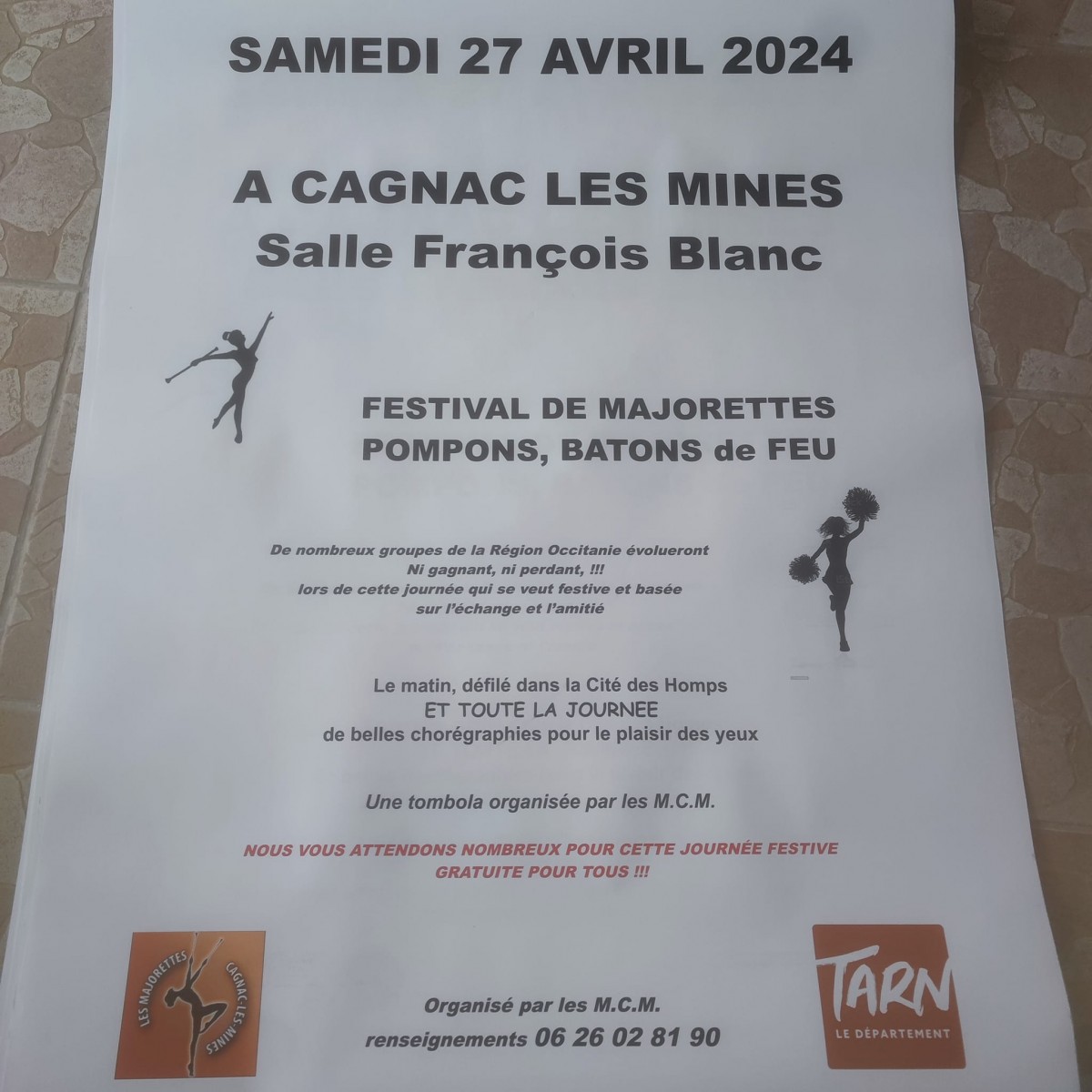 SAMEDI 27 AVRIL 2024

A CAGNAC LES MINES
Salle François Blanc

FESTIVAL DE MAJORETTES
POMPONS, BATONS de FEU

De nombreux groupes de la Région Occitanie évolueront
Ni gagnant, ni perdant, !!!
lors de cette journée qui se veut festive et basée
sur l'échange et l'amitié

Le matin, défilé dans la Cité des Homps
ET TOUTE LA JOURNEE
de belles chorégraphies pour le plaisir des yeux

Une tombola organisée par les M.C.M.

NOUS VOUS ATTENDONS NOMBREUX POUR CETTE JOURNÉE FESTIVE
GRATUITE POUR TOUS !!!

LES MAJORETTES CAGNAC-LES-MINES

Organisé par les M.C.M.
renseignements 06 26 02 81 90

TARN
LE DÉPARTEMENT